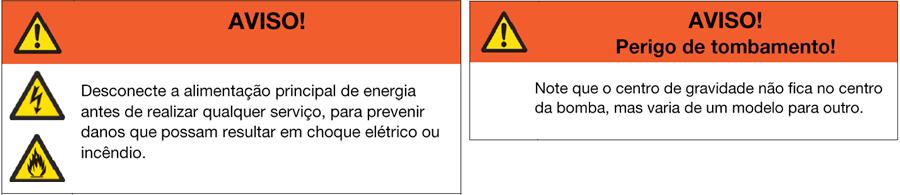 AVISO!

Desconecte a alimentação principal de energia antes de realizar qualquer serviço, para prevenir danos que possam resultar em choque elétrico ou incêndio.

AVISO!
Perigo de tombamento!

Note que o centro de gravidade não fica no centro da bomba, mas varia de um modelo para outro.